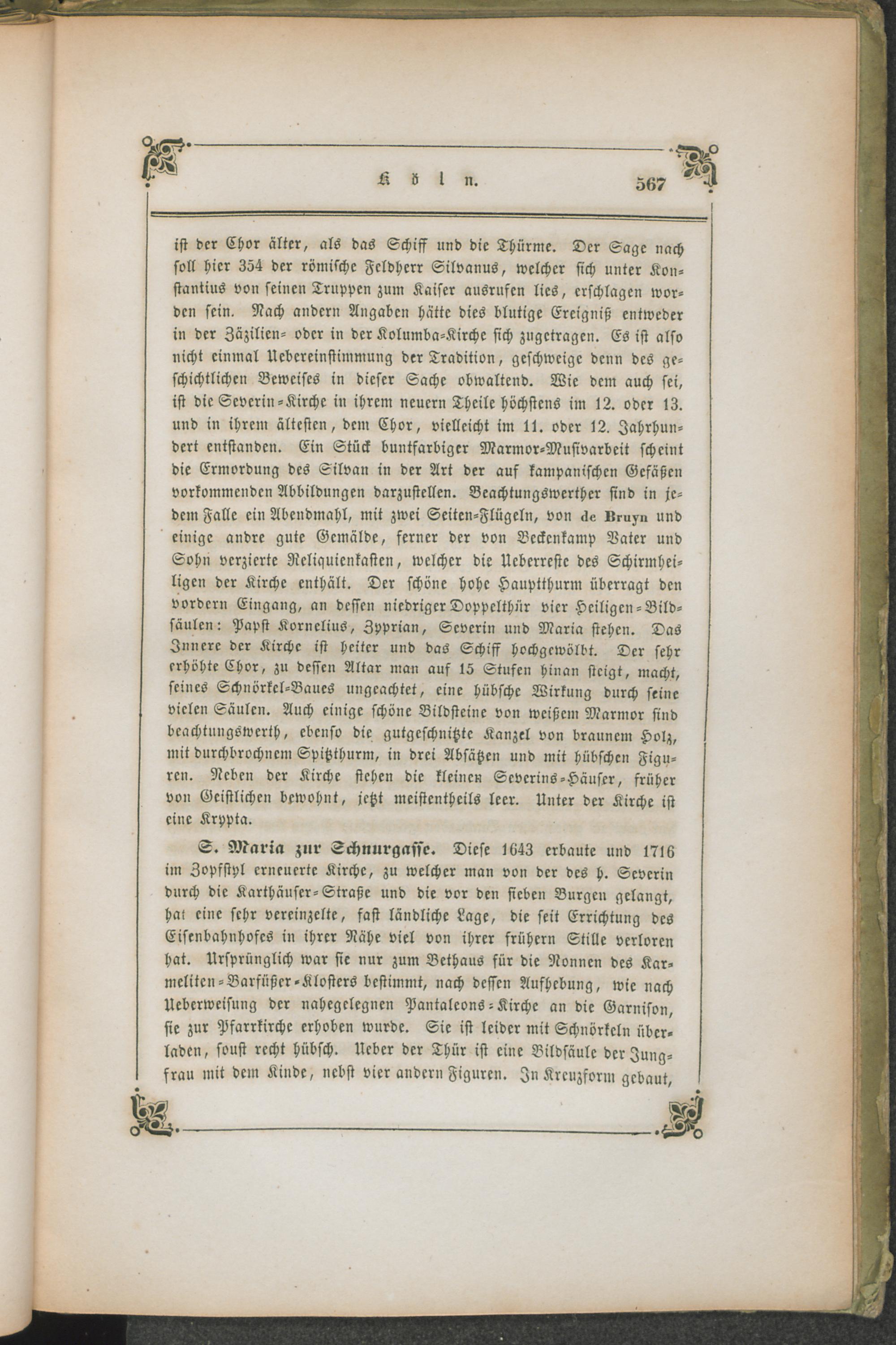 Köln. 567

ist der Chor älter, als das Schiff und die Thürme. Der Sage nach soll hier 354 der römische Feldherr Silvanus, welcher sich unter Konstantius von seinen Truppen zum Kaiser ausrufen lies, erschlagen worden sein. Nach andern Angaben hätte dies blutige Ereigniß entweder in der Zäzilien- oder in der Kolumba-Kirche sich zugetragen. Es ist also nicht einmal Uebereinstimmung der Tradition, geschweige denn des geschichtlichen Beweises in dieser Sache obwaltend. Wie dem auch sei, ist die Severin-Kirche in ihrem neuern Theile höchstens im 12. oder 13. und in ihrem ältesten, dem Chor, vielleicht im 11. oder 12. Jahrhundert entstanden. Ein Stück buntfarbiger Marmor-Musivarbeit scheint die Ermordung des Silvan in der Art der auf kampanischen Gefäßen vorkommenden Abbildungen darzustellen. Beachtungswerther sind in jedem Falle ein Abendmahl, mit zwei Seiten-Flügeln, von de Bruyn und einige andre gute Gemälde, ferner der von Beckenkamp Vater und Sohn verzierte Reliquienkasten, welcher die Ueberreste des Schirmheiligen der Kirche enthält. Der schöne hohe Hauptthurm überragt den vordern Eingang, an dessen niedriger Doppelthür vier Heiligen-Bildsäulen: Papst Kornelius, Zyprian, Severin und Maria stehen. Das Innere der Kirche ist heiter und das Schiff hochgewölbt. Der sehr erhöhte Chor, zu dessen Altar man auf 15 Stufen hinan steigt, macht, seines Schnörkel-Baues ungeachtet, eine hübsche Wirkung durch seine vielen Säulen. Auch einige schöne Bildsteine von weißem Marmor sind beachtungswerth, ebenso die gutgeschnitzte Kanzel von braunem Holz, mit durchbrochnem Spitzthurm, in drei Absätzen und mit hübschen Figuren. Neben der Kirche stehen die kleinen Severins-Häuser, früher von Geistlichen bewohnt, jetzt meistentheils leer. Unter der Kirche ist eine Krypta.

S. Maria zur Schnurgasse. Diese 1643 erbaute und 1716 im Zopfstyl erneuerte Kirche, zu welcher man von der des h. Severin durch die Karthäuser-Straße und die vor den sieben Burgen gelangt, hat eine sehr vereinzelte, fast ländliche Lage, die seit Errichtung des Eisenbahnhofes in ihrer Nähe viel von ihrer frühern Stille verloren hat. Ursprünglich war sie nur zum Bethaus für die Nonnen des Karmeliten-Barfüßer-Klosters bestimmt, nach dessen Aufhebung, wie nach Ueberweisung der nahegelegnen Pantaleons-Kirche an die Garnison, sie zur Pfarrkirche erhoben wurde. Sie ist leider mit Schnörkeln überladen, sonst recht hübsch. Ueber der Thür ist eine Bildsäule der Jungfrau mit dem Kinde, nebst vier andern Figuren. In Kreuzform gebaut,